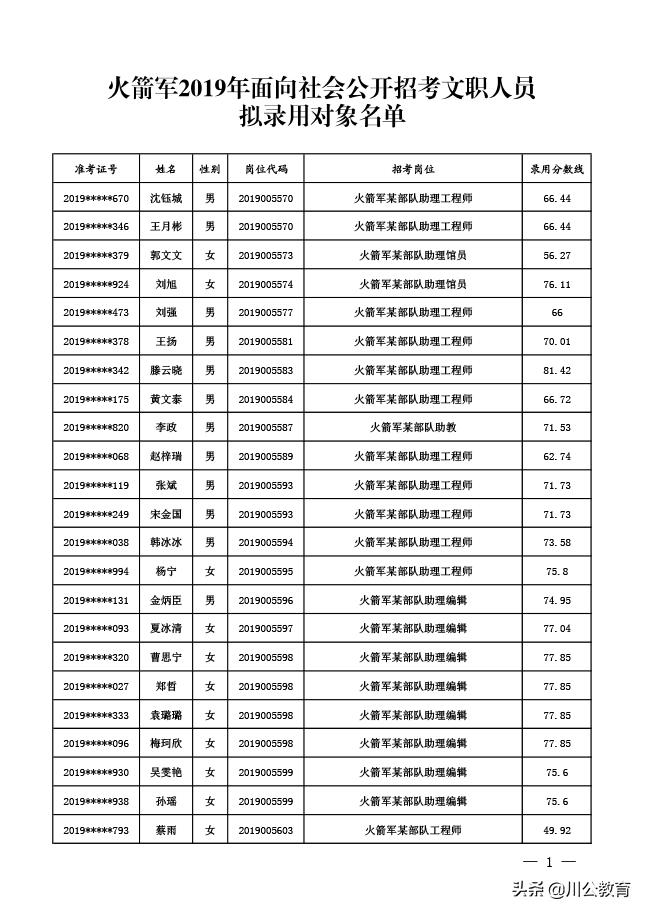 火箭军2019年面向社会公开招考文职人员
拟录用对象名单

| 准考证号 | 姓名 | 性别 | 岗位代码 | 招考岗位 | 录用分数线 |
|---|---|---|---|---|---|
| 2019*****670 | 沈钰城 | 男 | 2019005570 | 火箭军某部队助理工程师 | 66.44 |
| 2019*****346 | 王月彬 | 男 | 2019005570 | 火箭军某部队助理工程师 | 66.44 |
| 2019*****379 | 郭文文 | 女 | 2019005573 | 火箭军某部队助理馆员 | 56.27 |
| 2019*****924 | 刘旭 | 女 | 2019005574 | 火箭军某部队助理馆员 | 76.11 |
| 2019*****473 | 刘强 | 男 | 2019005577 | 火箭军某部队助理工程师 | 66 |
| 2019*****378 | 王扬 | 男 | 2019005581 | 火箭军某部队助理工程师 | 70.01 |
| 2019*****342 | 滕云晓 | 男 | 2019005583 | 火箭军某部队助理工程师 | 81.42 |
| 2019*****175 | 黄文泰 | 男 | 2019005584 | 火箭军某部队助理工程师 | 66.72 |
| 2019*****820 | 李政 | 男 | 2019005587 | 火箭军某部队助教 | 71.53 |
| 2019*****068 | 赵梓瑞 | 男 | 2019005589 | 火箭军某部队助理工程师 | 62.74 |
| 2019*****119 | 张斌 | 男 | 2019005593 | 火箭军某部队助理工程师 | 71.73 |
| 2019*****249 | 宋金国 | 男 | 2019005593 | 火箭军某部队助理工程师 | 71.73 |
| 2019*****038 | 韩冰冰 | 男 | 2019005594 | 火箭军某部队助理工程师 | 73.58 |
| 2019*****994 | 杨宁 | 女 | 2019005595 | 火箭军某部队助理工程师 | 75.8 |
| 2019*****131 | 金炳臣 | 男 | 2019005596 | 火箭军某部队助理编辑 | 74.95 |
| 2019*****093 | 夏冰清 | 女 | 2019005597 | 火箭军某部队助理编辑 | 77.04 |
| 2019*****320 | 曹思宁 | 女 | 2019005598 | 火箭军某部队助理编辑 | 77.85 |
| 2019*****027 | 郑哲 | 女 | 2019005598 | 火箭军某部队助理编辑 | 77.85 |
| 2019*****333 | 袁璐璐 | 女 | 2019005598 | 火箭军某部队助理编辑 | 77.85 |
| 2019*****096 | 梅珂欣 | 女 | 2019005598 | 火箭军某部队助理编辑 | 77.85 |
| 2019*****930 | 吴雯艳 | 女 | 2019005599 | 火箭军某部队助理编辑 | 75.6 |
| 2019*****938 | 孙瑶 | 女 | 2019005599 | 火箭军某部队助理编辑 | 75.6 |
| 2019*****793 | 蔡雨 | 女 | 2019005603 | 火箭军某部队工程师 | 49.92 |

— 1 —

头条 @川公教育